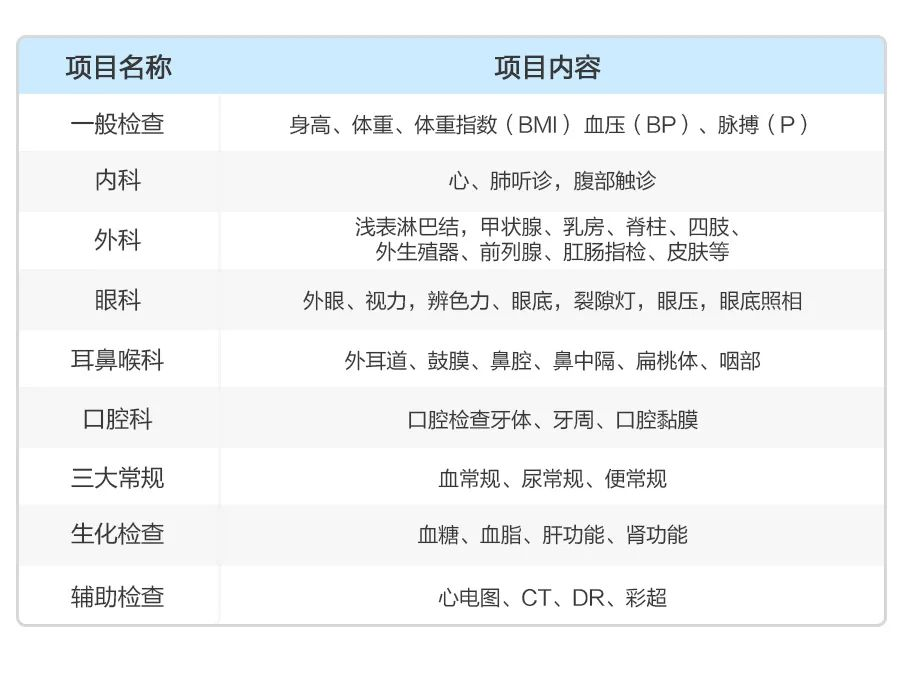 | 项目名称 | 项目内容 |
|---|---|
| 一般检查 | 身高、体重、体重指数（BMI）血压（BP）、脉搏（P） |
| 内科 | 心、肺听诊，腹部触诊 |
| 外科 | 浅表淋巴结，甲状腺、乳房、脊柱、四肢、外生殖器、前列腺、肛肠指检、皮肤等 |
| 眼科 | 外眼、视力，辨色力、眼底，裂隙灯，眼压，眼底照相 |
| 耳鼻喉科 | 外耳道、鼓膜、鼻腔、鼻中隔、扁桃体、咽部 |
| 口腔科 | 口腔检查牙体、牙周、口腔黏膜 |
| 三大常规 | 血常规、尿常规、便常规 |
| 生化检查 | 血糖、血脂、肝功能、肾功能 |
| 辅助检查 | 心电图、CT、DR、彩超 |